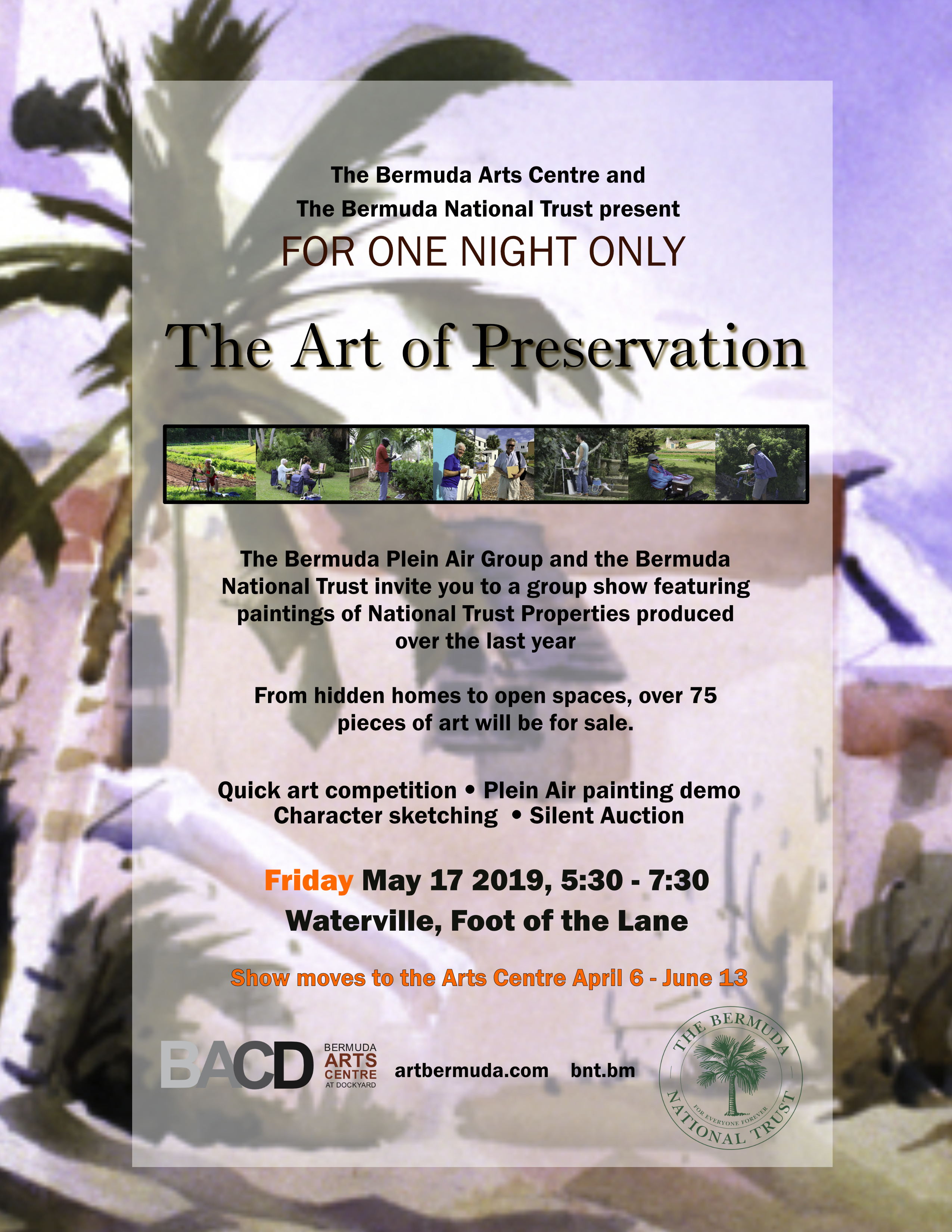 The Bermuda Arts Centre and
The Bermuda National Trust present
FOR ONE NIGHT ONLY

The Art of Preservation

The Bermuda Plein Air Group and the Bermuda National Trust invite you to a group show featuring paintings of National Trust Properties produced over the last year

From hidden homes to open spaces, over 75 pieces of art will be for sale.

Quick art competition • Plein Air painting demo
Character sketching • Silent Auction

Friday May 17 2019, 5:30 - 7:30
Waterville, Foot of the Lane

Show moves to the Arts Centre April 6 - June 13

BACD
BERMUDA
ARTS
CENTRE
AT DOCKYARD

artbermuda.com bnt.bm

THE BERMUDA
NATIONAL TRUST
FOR EVERYONE FOREVER